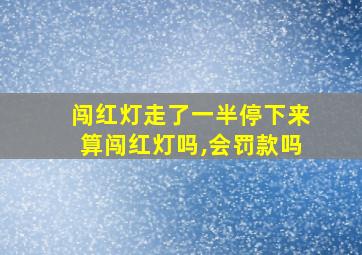 闯红灯走了一半停下来算闯红灯吗,会罚款吗